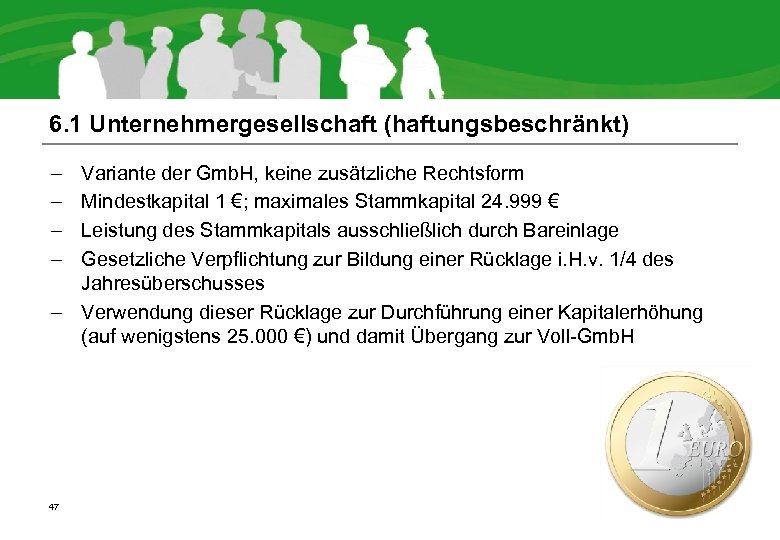 6.1 Unternehmergesellschaft (haftungsbeschränkt)

– Variante der GmbH, keine zusätzliche Rechtsform
– Mindestkapital 1 €; maximales Stammkapital 24.999 €
– Leistung des Stammkapitals ausschließlich durch Bareinlage
– Gesetzliche Verpflichtung zur Bildung einer Rücklage i.H.v. 1/4 des Jahresüberschusses
– Verwendung dieser Rücklage zur Durchführung einer Kapitalerhöhung (auf wenigstens 25.000 €) und damit Übergang zur Voll-GmbH

1 EURO

47